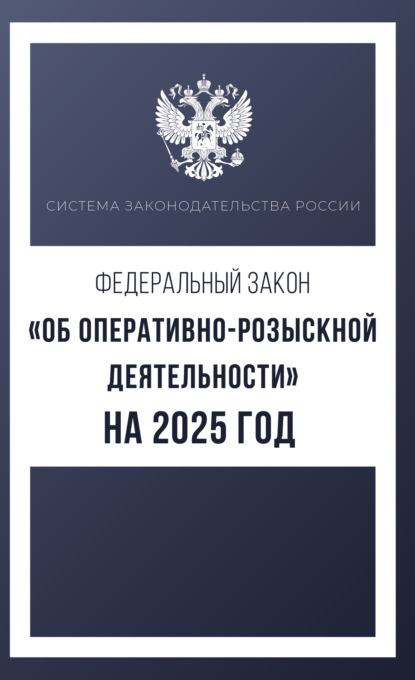 СИСТЕМА ЗАКОНОДАТЕЛЬСТВА РОССИИ

ФЕДЕРАЛЬНЫЙ ЗАКОН
«ОБ ОПЕРАТИВНО-РОЗЫСКНОЙ ДЕЯТЕЛЬНОСТИ»
НА 2025 ГОД